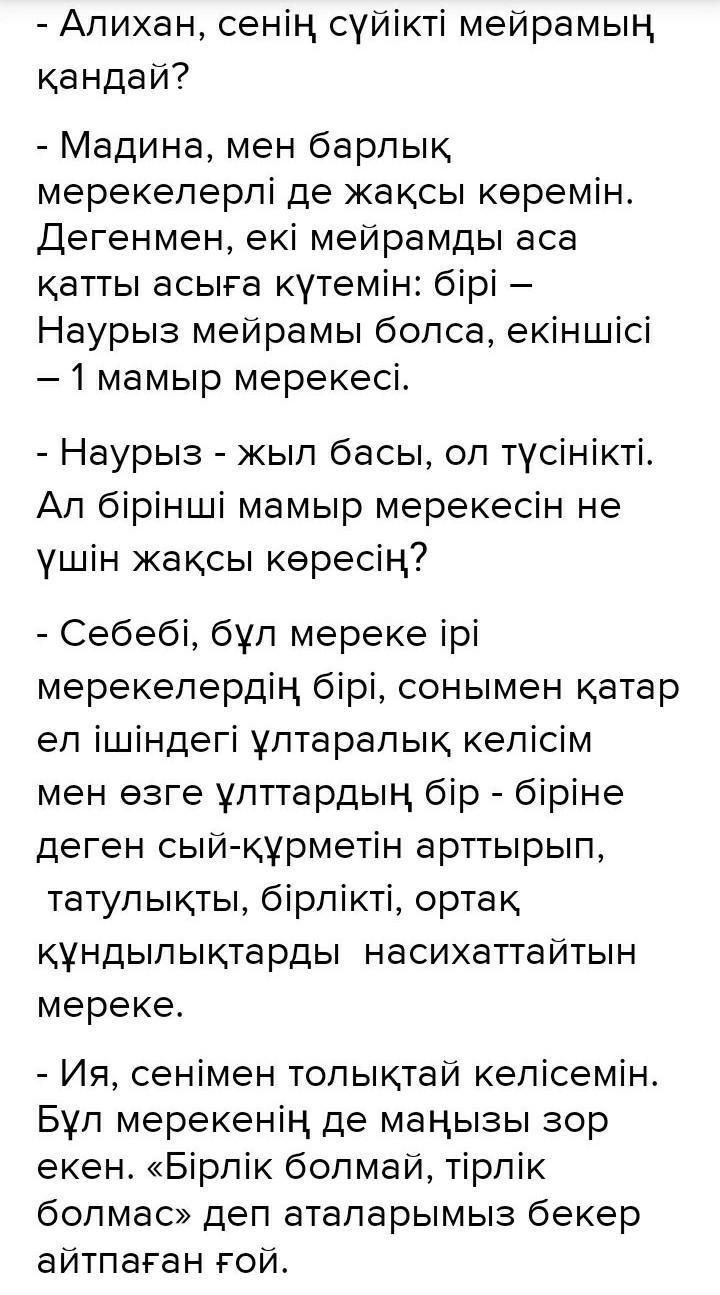 - Алихан, сенің сүйікті мейрамың қандай?

- Мадина, мен барлық мерекелерлі де жақсы көремін. Дегенмен, екі мейрамды аса қатты асыға күтемін: бірі – Наурыз мейрамы болса, екіншісі – 1 мамыр мерекесі.

- Наурыз - жыл басы, ол түсінікті. Ал бірінші мамыр мерекесін не үшін жақсы көресің?

- Себебі, бұл мереке ірі мерекелердің бірі, сонымен қатар ел ішіндегі ұлтаралық келісім мен өзге ұлттардың бір - біріне деген сый-құрметін арттырып, татулықты, бірлікті, ортақ құндылықтарды насихаттайтын мереке.

- Ия, сенімен толықтай келісемін. Бұл мерекенің де маңызы зор екен. «Бірлік болмай, тірлік болмас» деп аталарымыз бекер айтпаған ғой.